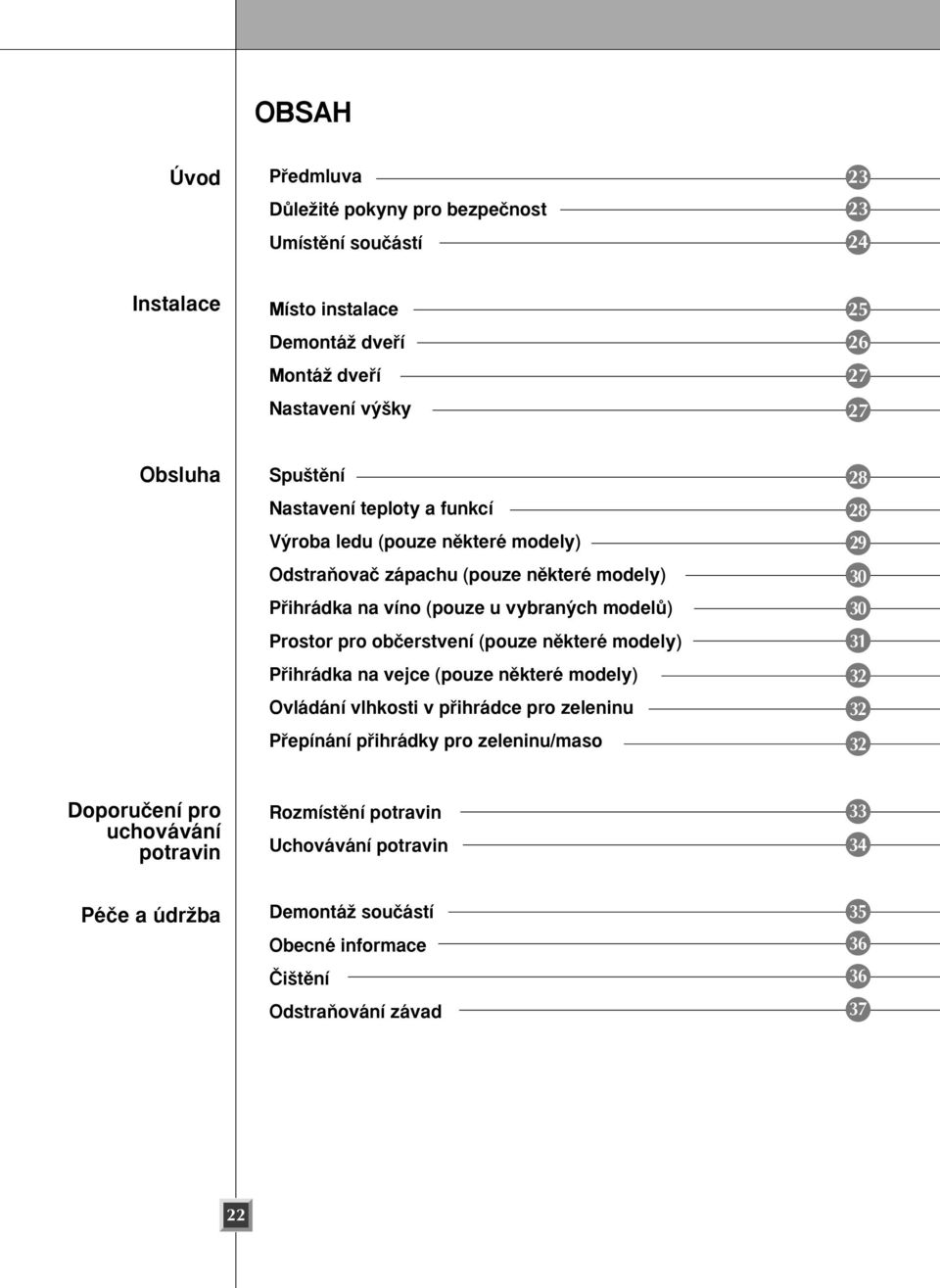 OBSAH

Úvod

Předmluva 23
Důležité pokyny pro bezpečnost 23
Umístění součástí 24

Instalace

Místo instalace 25
Demontáž dveří 26
Montáž dveří 27
Nastavení výšky 27

Obsluha

Spuštění 28
Nastavení teploty a funkcí 28
Výroba ledu (pouze některé modely) 29
Odstraňovač zápachu (pouze některé modely) 30
Přihrádka na víno (pouze u vybraných modelů) 30
Prostor pro občerstvení (pouze některé modely) 31
Přihrádka na vejce (pouze některé modely) 32
Ovládání vlhkosti v přihrádce pro zeleninu 32
Přepínání přihrádky pro zeleninu/maso 32

Doporučení pro uchovávání potravin

Rozmístění potravin 33
Uchovávání potravin 34

Péče a údržba

Demontáž součástí 35
Obecné informace 36
Čištění 36
Odstraňování závad 37

22